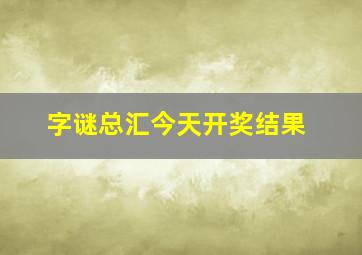 字谜总汇今天开奖结果